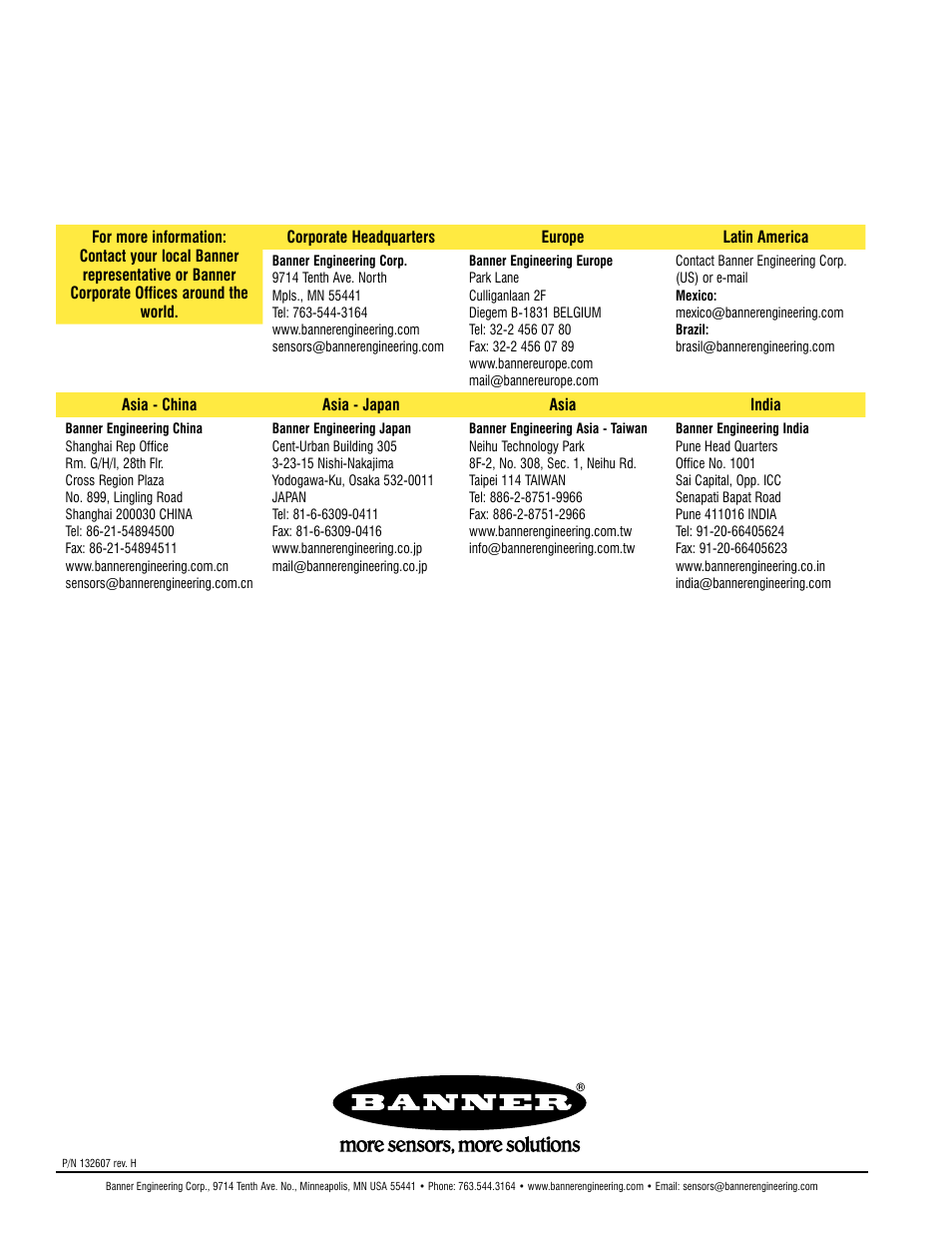 For more information: Contact your local Banner representative or Banner Corporate Offices around the world.

Corporate Headquarters

Banner Engineering Corp.
9714 Tenth Ave. North
Mpls., MN 55441
Tel: 763-544-3164
www.bannerengineering.com
sensors@bannerengineering.com

Europe

Banner Engineering Europe
Park Lane
Culliganlaan 2F
Diegem B-1831 BELGIUM
Tel: 32-2 456 07 80
Fax: 32-2 456 07 89
www.bannereurope.com
mail@bannereurope.com

Latin America

Contact Banner Engineering Corp. (US) or e-mail
Mexico:
mexico@bannerengineering.com
Brazil:
brasil@bannerengineering.com

Asia - China

Banner Engineering China
Shanghai Rep Office
Rm. G/H/I, 28th Flr.
Cross Region Plaza
No. 899, Lingling Road
Shanghai 200030 CHINA
Tel: 86-21-54894500
Fax: 86-21-54894511
www.bannerengineering.com.cn
sensors@bannerengineering.com.cn

Asia - Japan

Banner Engineering Japan
Cent-Urban Building 305
3-23-15 Nishi-Nakajima
Yodogawa-Ku, Osaka 532-0011
JAPAN
Tel: 81-6-6309-0411
Fax: 81-6-6309-0416
www.bannerengineering.co.jp
mail@bannerengineering.co.jp

Asia

Banner Engineering Asia - Taiwan
Neihu Technology Park
8F-2, No. 308, Sec. 1, Neihu Rd.
Taipei 114 TAIWAN
Tel: 886-2-8751-9966
Fax: 886-2-8751-2966
www.bannerengineering.com.tw
info@bannerengineering.com.tw

India

Banner Engineering India
Pune Head Quarters
Office No. 1001
Sai Capital, Opp. ICC
Senapati Bapat Road
Pune 411016 INDIA
Tel: 91-20-66405624
Fax: 91-20-66405623
www.bannerengineering.co.in
india@bannerengineering.com

BANNER®
more sensors, more solutions

P/N 132607 rev. H

Banner Engineering Corp., 9714 Tenth Ave. No., Minneapolis, MN USA 55441 • Phone: 763.544.3164 • www.bannerengineering.com • Email: sensors@bannerengineering.com